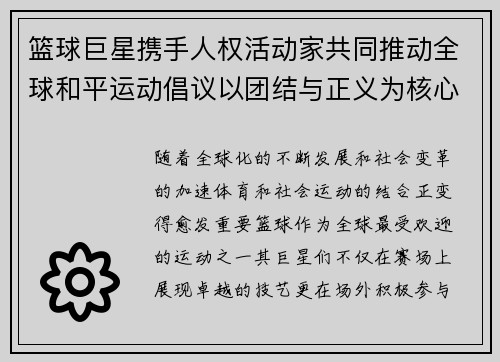 篮球巨星携手人权活动家共同推动全球和平运动倡议以团结与正义为核心

随着全球化的不断发展和社会变革的加速体育和社会运动的结合正变得愈发重要篮球作为全球最受欢迎的运动之一其巨星们不仅在赛场上展现卓越的技艺更在场外积极参与